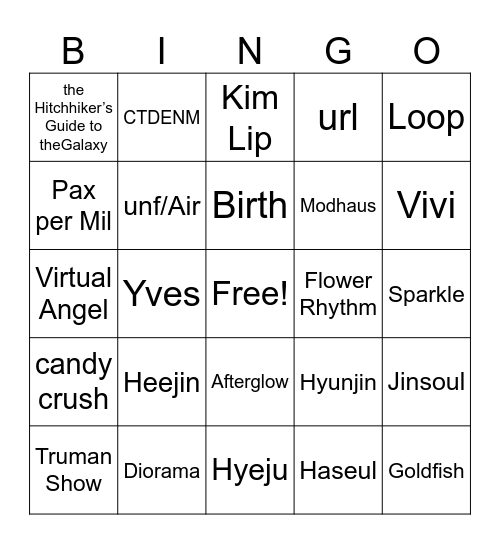 | B | I | N | G | O |
|---|---|---|---|---|
| the Hitchhiker's Guide to theGalaxy | CTDENM | Kim Lip | url | Loop |
| Pax per Mil | unf/Air | Birth | Modhaus | Vivi |
| Virtual Angel | Yves | Free! | Flower Rhythm | Sparkle |
| candy crush | Heejin | Afterglow | Hyunjin | Jinsoul |
| Truman Show | Diorama | Hyeju | Haseul | Goldfish |